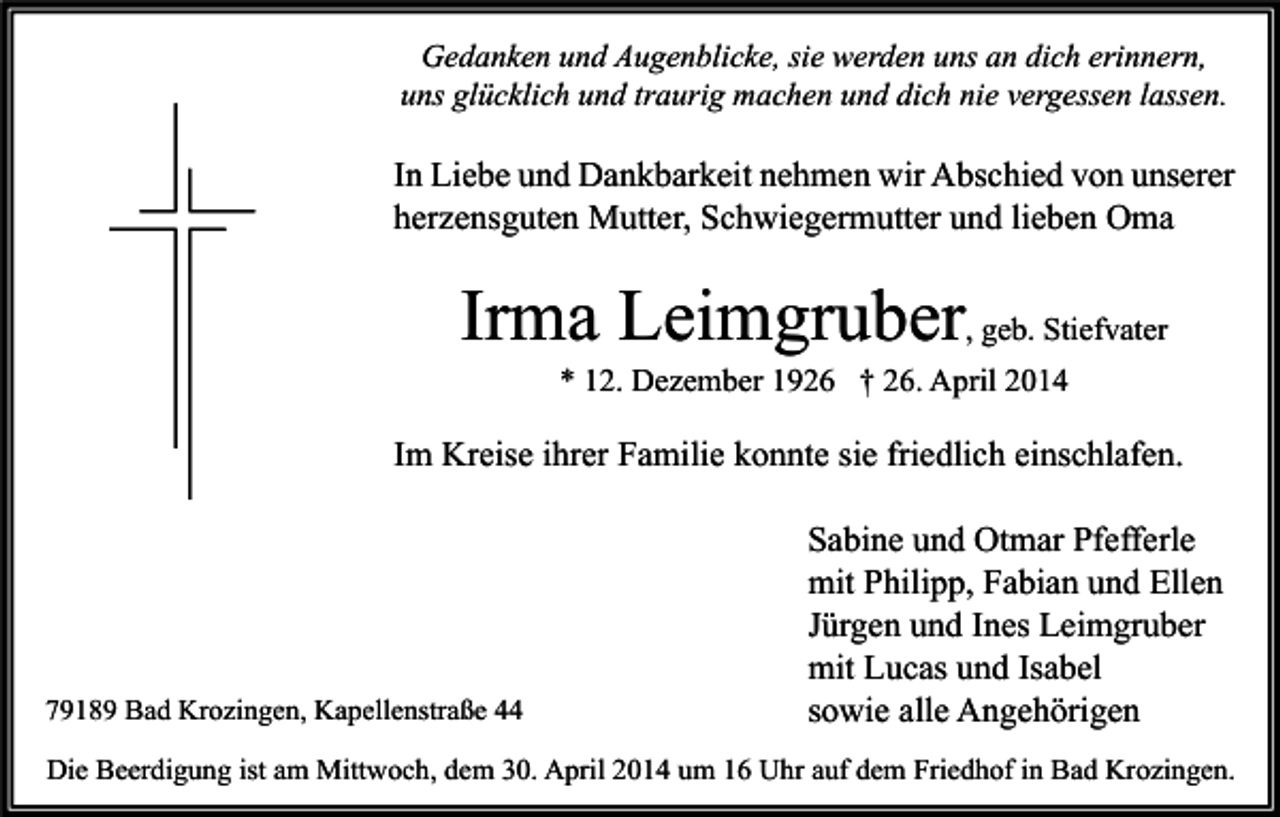 Gedanken und Augenblicke, sie werden uns an dich erinnern, uns glücklich und traurig machen und dich nie vergessen lassen.

In Liebe und Dankbarkeit nehmen wir Abschied von unserer herzensguten Mutter, Schwiegermutter und lieben Oma

Irma Leimgruber, geb. Stiefvater

* 12. Dezember 1926 † 26. April 2014

Im Kreise ihrer Familie konnte sie friedlich einschlafen.

Sabine und Otmar Pfefferle
mit Philipp, Fabian und Ellen
Jürgen und Ines Leimgruber
mit Lucas und Isabel
sowie alle Angehörigen

79189 Bad Krozingen, Kapellenstraße 44

Die Beerdigung ist am Mittwoch, dem 30. April 2014 um 16 Uhr auf dem Friedhof in Bad Krozingen.